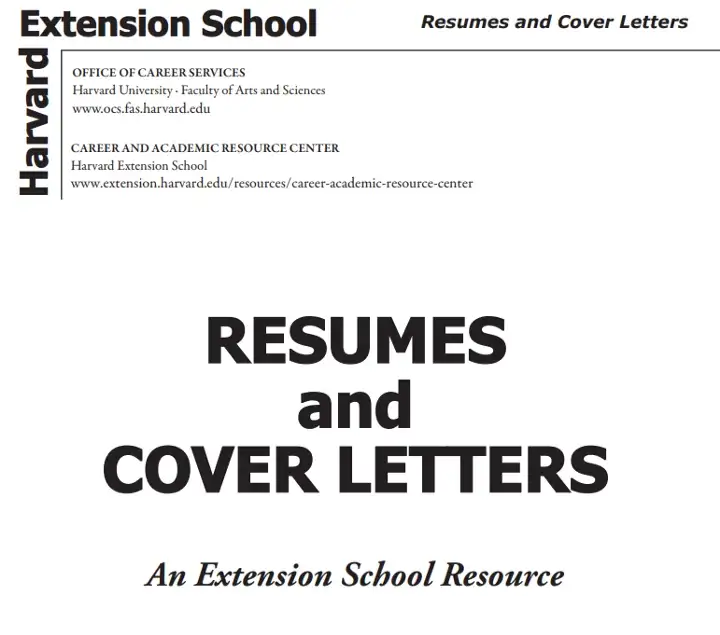 Harvard Extension School

Resumes and Cover Letters

OFFICE OF CAREER SERVICES
Harvard University · Faculty of Arts and Sciences
www.ocs.fas.harvard.edu

CAREER AND ACADEMIC RESOURCE CENTER
Harvard Extension School
www.extension.harvard.edu/resources/career-academic-resource-center

RESUMES
and
COVER LETTERS

An Extension School Resource